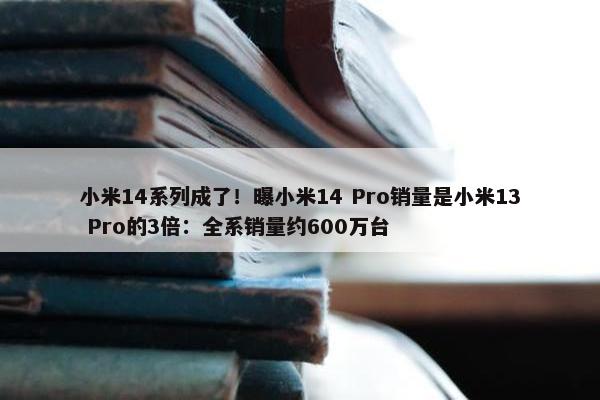 小米14系列成了！曝小米14 Pro销量是小米13 Pro的3倍：全系销量约600万台